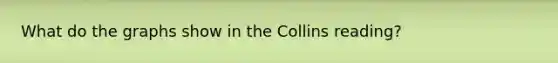 What do the graphs show in the Collins reading?